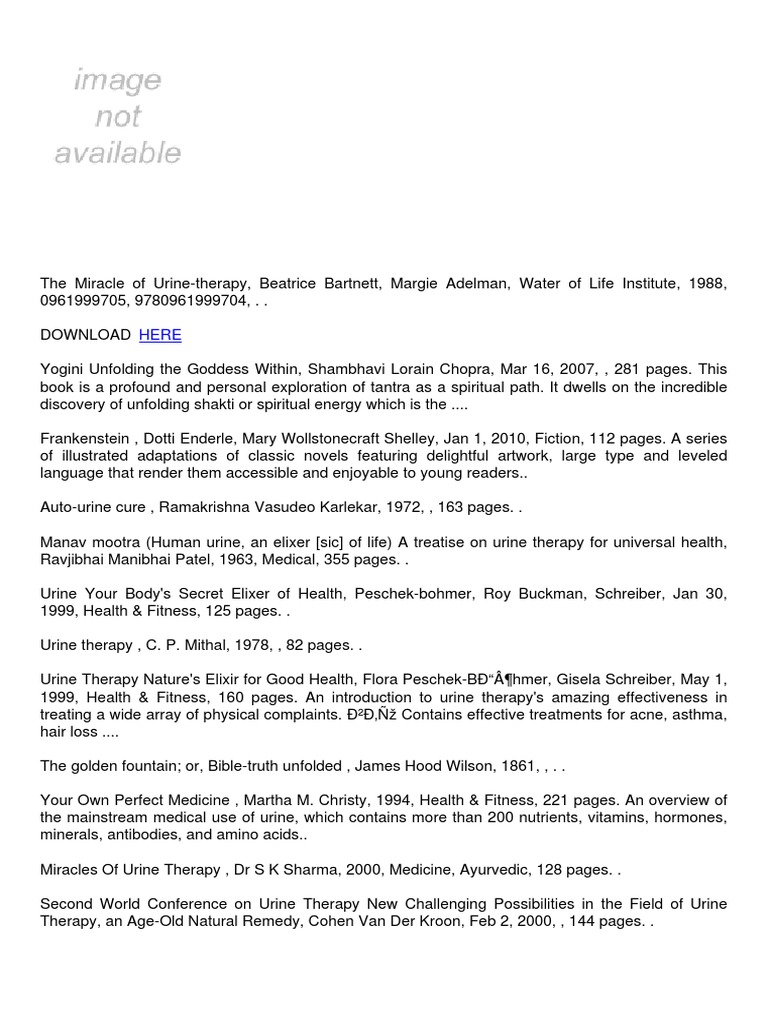 image not available

The Miracle of Urine-therapy, Beatrice Bartnett, Margie Adelman, Water of Life Institute, 1988, 0961999705, 9780961999704, . .

DOWNLOAD HERE

Yogini Unfolding the Goddess Within, Shambhavi Lorain Chopra, Mar 16, 2007, , 281 pages. This book is a profound and personal exploration of tantra as a spiritual path. It dwells on the incredible discovery of unfolding shakti or spiritual energy which is the ....

Frankenstein , Dotti Enderle, Mary Wollstonecraft Shelley, Jan 1, 2010, Fiction, 112 pages. A series of illustrated adaptations of classic novels featuring delightful artwork, large type and leveled language that render them accessible and enjoyable to young readers..

Auto-urine cure , Ramakrishna Vasudeo Karlekar, 1972, , 163 pages. .

Manav mootra (Human urine, an elixer [sic] of life) A treatise on urine therapy for universal health, Ravjibhai Manibhai Patel, 1963, Medical, 355 pages. .

Urine Your Body's Secret Elixer of Health, Peschek-bohmer, Roy Buckman, Schreiber, Jan 30, 1999, Health & Fitness, 125 pages. .

Urine therapy , C. P. Mithal, 1978, , 82 pages. .

Urine Therapy Nature's Elixir for Good Health, Flora Peschek-BÐ“Â¶hmer, Gisela Schreiber, May 1, 1999, Health & Fitness, 160 pages. An introduction to urine therapy's amazing effectiveness in treating a wide array of physical complaints. Ð²Ð‚Ñž Contains effective treatments for acne, asthma, hair loss ....

The golden fountain; or, Bible-truth unfolded , James Hood Wilson, 1861, , . .

Your Own Perfect Medicine , Martha M. Christy, 1994, Health & Fitness, 221 pages. An overview of the mainstream medical use of urine, which contains more than 200 nutrients, vitamins, hormones, minerals, antibodies, and amino acids..

Miracles Of Urine Therapy , Dr S K Sharma, 2000, Medicine, Ayurvedic, 128 pages. .

Second World Conference on Urine Therapy New Challenging Possibilities in the Field of Urine Therapy, an Age-Old Natural Remedy, Cohen Van Der Kroon, Feb 2, 2000, , 144 pages. .